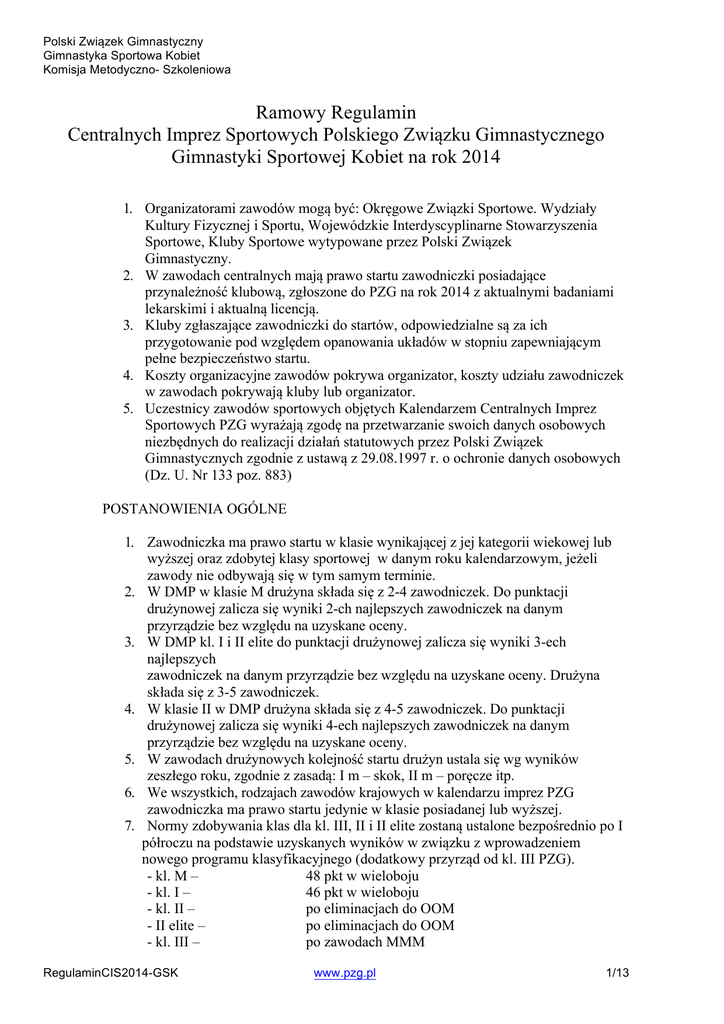 Polski Związek Gimnastyczny
Gimnastyka Sportowa Kobiet
Komisja Metodyczno- Szkoleniowa

Ramowy Regulamin
Centralnych Imprez Sportowych Polskiego Związku Gimnastycznego
Gimnastyki Sportowej Kobiet na rok 2014

1. Organizatorami zawodów mogą być: Okręgowe Związki Sportowe. Wydziały Kultury Fizycznej i Sportu, Wojewódzkie Interdyscyplinarne Stowarzyszenia Sportowe, Kluby Sportowe wytypowane przez Polski Związek Gimnastyczny.
2. W zawodach centralnych mają prawo startu zawodniczki posiadające przynależność klubową, zgłoszone do PZG na rok 2014 z aktualnymi badaniami lekarskimi i aktualną licencją.
3. Kluby zgłaszające zawodniczki do startów, odpowiedzialne są za ich przygotowanie pod względem opanowania układów w stopniu zapewniającym pełne bezpieczeństwo startu.
4. Koszty organizacyjne zawodów pokrywa organizator, koszty udziału zawodniczek w zawodach pokrywają kluby lub organizator.
5. Uczestnicy zawodów sportowych objętych Kalendarzem Centralnych Imprez Sportowych PZG wyrażają zgodę na przetwarzanie swoich danych osobowych niezbędnych do realizacji działań statutowych przez Polski Związek Gimnastycznych zgodnie z ustawą z 29.08.1997 r. o ochronie danych osobowych (Dz. U. Nr 133 poz. 883)

POSTANOWIENIA OGÓLNE

1. Zawodniczka ma prawo startu w klasie wynikającej z jej kategorii wiekowej lub wyższej oraz zdobytej klasy sportowej w danym roku kalendarzowym, jeżeli zawody nie odbywają się w tym samym terminie.
2. W DMP w klasie M drużyna składa się z 2-4 zawodniczek. Do punktacji drużynowej zalicza się wyniki 2-ch najlepszych zawodniczek na danym przyrządzie bez względu na uzyskane oceny.
3. W DMP kl. I i II elite do punktacji drużynowej zalicza się wyniki 3-ech najlepszych
zawodniczek na danym przyrządzie bez względu na uzyskane oceny. Drużyna składa się z 3-5 zawodniczek.
4. W klasie II w DMP drużyna składa się z 4-5 zawodniczek. Do punktacji drużynowej zalicza się wyniki 4-ech najlepszych zawodniczek na danym przyrządzie bez względu na uzyskane oceny.
5. W zawodach drużynowych kolejność startu drużyn ustala się wg wyników zeszłego roku, zgodnie z zasadą: I m – skok, II m – poręcze itp.
6. We wszystkich, rodzajach zawodów krajowych w kalendarzu imprez PZG zawodniczka ma prawo startu jedynie w klasie posiadanej lub wyższej.
7. Normy zdobywania klas dla kl. III, II i II elite zostaną ustalone bezpośrednio po I półroczu na podstawie uzyskanych wyników w związku z wprowadzeniem nowego programu klasyfikacyjnego (dodatkowy przyrząd od kl. III PZG).
- kl. M – 48 pkt w wieloboju
- kl. I – 46 pkt w wieloboju
- kl. II – po eliminacjach do OOM
- II elite – po eliminacjach do OOM
- kl. III – po zawodach MMM

RegulaminCIS2014-GSK www.pzg.pl 1/13